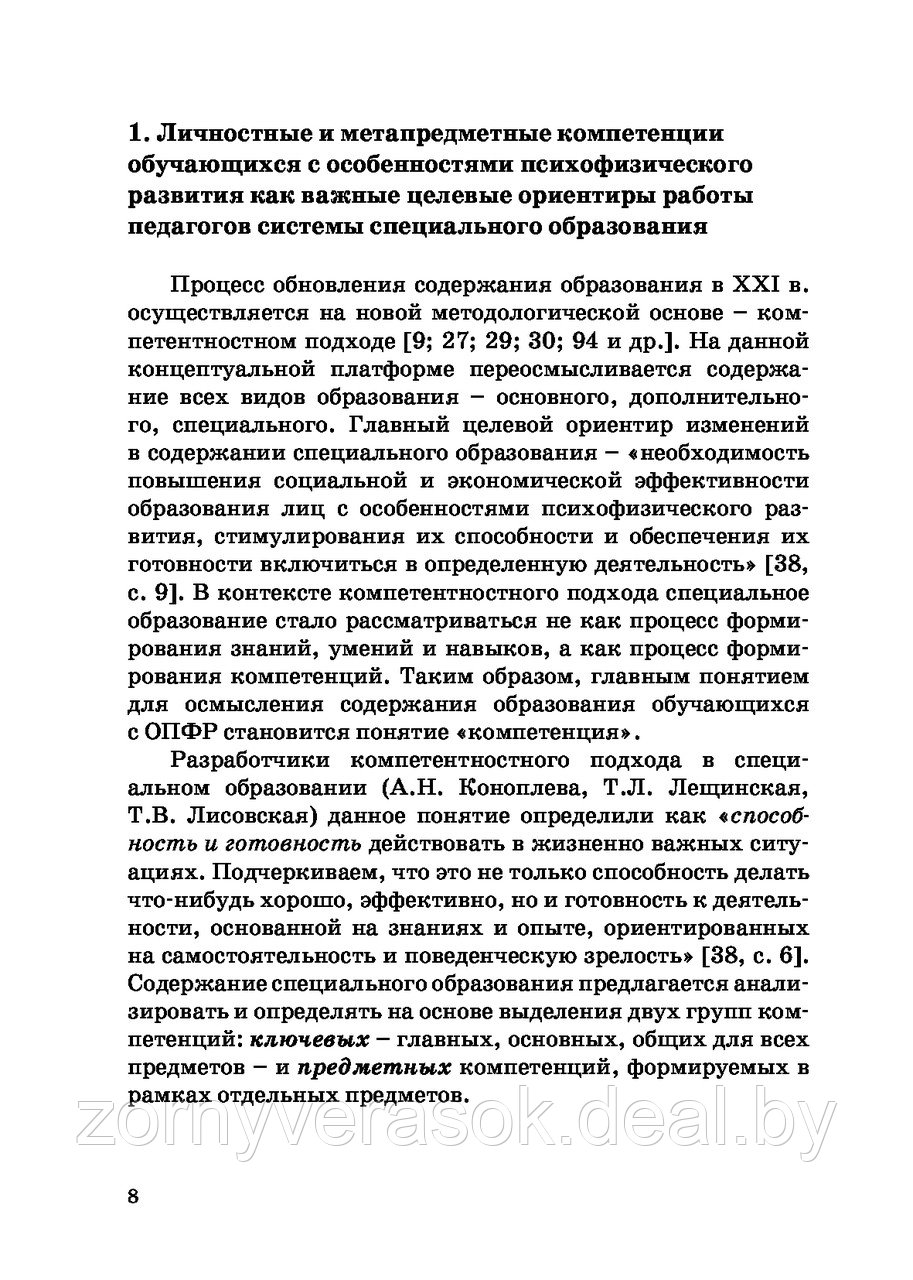 1. Личностные и метапредметные компетенции обучающихся с особенностями психофизического развития как важные целевые ориентиры работы педагогов системы специального образования

Процесс обновления содержания образования в XXI в. осуществляется на новой методологической основе – компетентностном подходе [9; 27; 29; 30; 94 и др.]. На данной концептуальной платформе переосмысливается содержание всех видов образования – основного, дополнительного, специального. Главный целевой ориентир изменений в содержании специального образования – «необходимость повышения социальной и экономической эффективности образования лиц с особенностями психофизического развития, стимулирования их способности и обеспечения их готовности включиться в определенную деятельность» [38, с. 9]. В контексте компетентностного подхода специальное образование стало рассматриваться не как процесс формирования знаний, умений и навыков, а как процесс формирования компетенций. Таким образом, главным понятием для осмысления содержания образования обучающихся с ОПФР становится понятие «компетенция».

Разработчики компетентностного подхода в специальном образовании (А.Н. Коноплева, Т.Л. Лещинская, Т.В. Лисовская) данное понятие определили как «способность и готовность действовать в жизненно важных ситуациях. Подчеркиваем, что это не только способность делать что-нибудь хорошо, эффективно, но и готовность к деятельности, основанной на знаниях и опыте, ориентированных на самостоятельность и поведенческую зрелость» [38, с. 6]. Содержание специального образования предлагается анализировать и определять на основе выделения двух групп компетенций: ключевых – главных, основных, общих для всех предметов – и предметных компетенций, формируемых в рамках отдельных предметов.

zornyverasok.deal.by

8